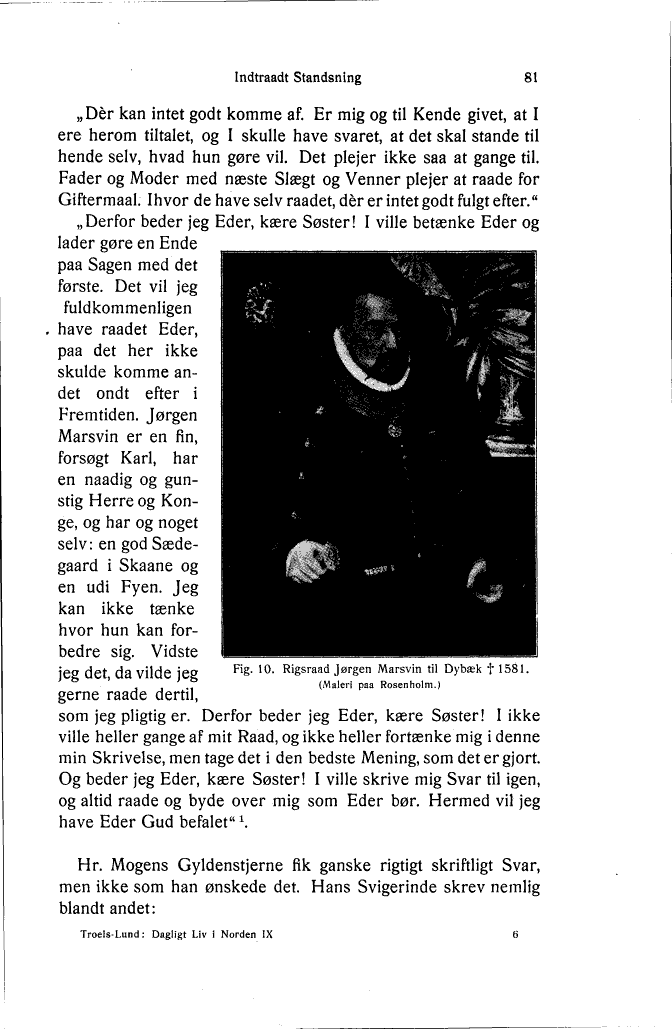 Indtraadt Standsning 81

„Dèr kan intet godt komme af. Er mig og til Kende givet, at I ere herom tiltalet, og I skulle have svaret, at det skal stande til hende selv, hvad hun gøre vil. Det plejer ikke saa at gange til. Fader og Moder med næste Slægt og Venner plejer at raade for Giftermaal. Ihvor de have selv raadet, dèr er intet godt fulgt efter."

„Derfor beder jeg Eder, kære Søster! I ville betænke Eder og lader gøre en Ende paa Sagen med det første. Det vil jeg fuldkommenligen have raadet Eder, paa det her ikke skulde komme andet ondt efter i Fremtiden. Jørgen Marsvin er en fin, forsøgt Karl, har en naadig og gunstig Herre og Konge, og har og noget selv: en god Sædegaard i Skaane og en udi Fyen. Jeg kan ikke tænke hvor hun kan forbedre sig. Vidste jeg det, da vilde jeg gerne raade dertil, som jeg pligtig er. Derfor beder jeg Eder, kære Søster! I ikke ville heller gange af mit Raad, og ikke heller fortænke mig i denne min Skrivelse, men tage det i den bedste Mening, som det er gjort. Og beder jeg Eder, kære Søster! I ville skrive mig Svar til igen, og altid raade og byde over mig som Eder bør. Hermed vil jeg have Eder Gud befalet"$^1$.

Fig. 10. Rigsraad Jørgen Marsvin til Dybæk † 1581. (Maleri paa Rosenholm.)

Hr. Mogens Gyldenstjerne fik ganske rigtigt skriftligt Svar, men ikke som han ønskede det. Hans Svigerinde skrev nemlig blandt andet:

Troels-Lund: Dagligt Liv i Norden IX 6